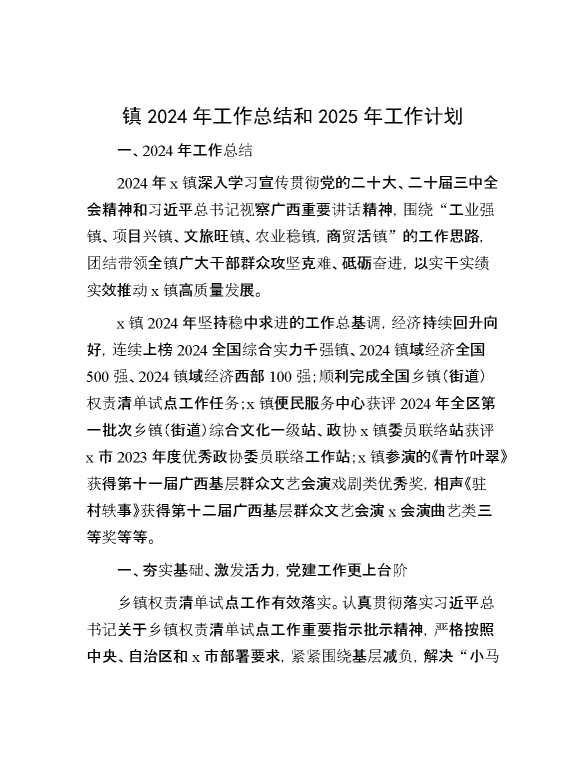 镇 2024 年工作总结和 2025 年工作计划

一、2024 年工作总结

2024 年 x 镇深入学习宣传贯彻党的二十大、二十届三中全会精神和习近平总书记视察广西重要讲话精神，围绕“工业强镇、项目兴镇、文旅旺镇、农业稳镇，商贸活镇”的工作思路，团结带领全镇广大干部群众攻坚克难、砥砺奋进，以实干实绩实效推动 x 镇高质量发展。

x 镇 2024 年坚持稳中求进的工作总基调，经济持续回升向好，连续上榜 2024 全国综合实力千强镇、2024 镇域经济全国 500 强、2024 镇域经济西部 100 强；顺利完成全国乡镇（街道）权责清单试点工作任务；x 镇便民服务中心获评 2024 年全区第一批次乡镇（街道）综合文化一级站、政协 x 镇委员联络站获评 x 市 2023 年度优秀政协委员联络工作站；x 镇参演的《青竹叶翠》获得第十一届广西基层群众文艺会演戏剧类优秀奖，相声《驻村轶事》获得第十二届广西基层群众文艺会演 x 会演曲艺类三等奖等等。

一、夯实基础、激发活力，党建工作更上台阶

乡镇权责清单试点工作有效落实。认真贯彻落实习近平总书记关于乡镇权责清单试点工作重要指示批示精神，严格按照中央、自治区和 x 市部署要求，紧紧围绕基层减负，解决“小马